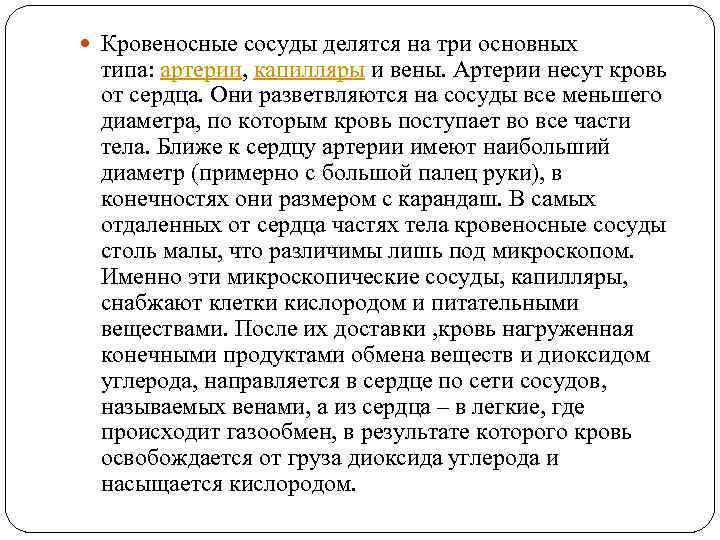 Кровеносные сосуды делятся на три основных типа: артерии, капилляры и вены. Артерии несут кровь от сердца. Они разветвляются на сосуды все меньшего диаметра, по которым кровь поступает во все части тела. Ближе к сердцу артерии имеют наибольший диаметр (примерно с большой палец руки), в конечностях они размером с карандаш. В самых отдаленных от сердца частях тела кровеносные сосуды столь малы, что различимы лишь под микроскопом. Именно эти микроскопические сосуды, капилляры, снабжают клетки кислородом и питательными веществами. После их доставки ,кровь нагруженная конечными продуктами обмена веществ и диоксидом углерода, направляется в сердце по сети сосудов, называемых венами, а из сердца – в легкие, где происходит газообмен, в результате которого кровь освобождается от груза диоксида углерода и насыщается кислородом.